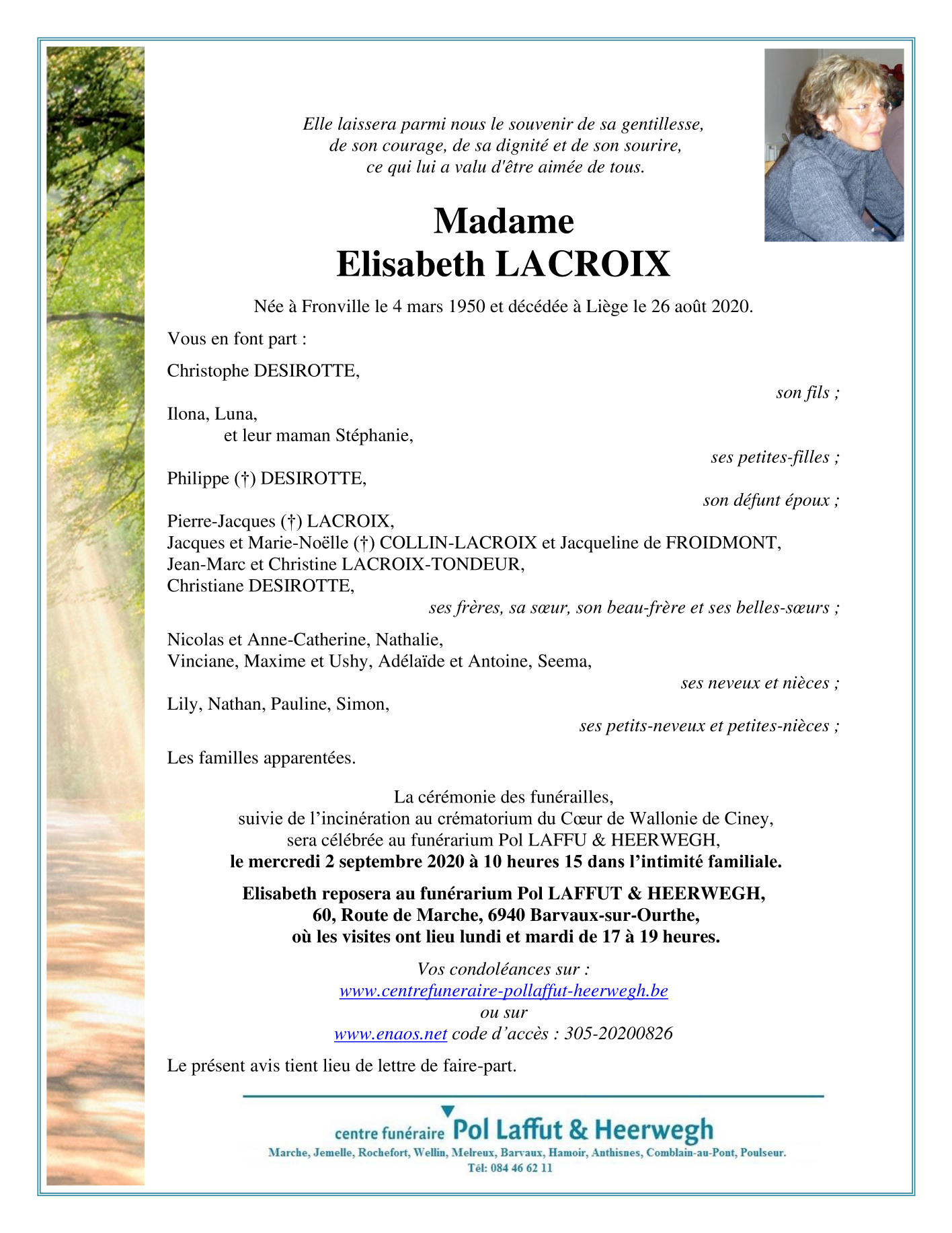 Elle laissera parmi nous le souvenir de sa gentillesse,
de son courage, de sa dignité et de son sourire,
ce qui lui a valu d'être aimée de tous.

Madame
Elisabeth LACROIX

Née à Fronville le 4 mars 1950 et décédée à Liège le 26 août 2020.

Vous en font part :

Christophe DESIROTTE,
son fils ;

Ilona, Luna,
et leur maman Stéphanie,
ses petites-filles ;

Philippe (†) DESIROTTE,
son défunt époux ;

Pierre-Jacques (†) LACROIX,
Jacques et Marie-Noëlle (†) COLLIN-LACROIX et Jacqueline de FROIDMONT,
Jean-Marc et Christine LACROIX-TONDEUR,
Christiane DESIROTTE,
ses frères, sa sœur, son beau-frère et ses belles-sœurs ;

Nicolas et Anne-Catherine, Nathalie,
Vinciane, Maxime et Ushy, Adélaïde et Antoine, Seema,
ses neveux et nièces ;

Lily, Nathan, Pauline, Simon,
ses petits-neveux et petites-nièces ;

Les familles apparentées.

La cérémonie des funérailles,
suivie de l'incinération au crématorium du Cœur de Wallonie de Ciney,
sera célébrée au funérarium Pol LAFFU & HEERWEGH,
le mercredi 2 septembre 2020 à 10 heures 15 dans l'intimité familiale.

Elisabeth reposera au funérarium Pol LAFFUT & HEERWEGH,
60, Route de Marche, 6940 Barvaux-sur-Ourthe,
où les visites ont lieu lundi et mardi de 17 à 19 heures.

Vos condoléances sur :
www.centrefuneraire-pollaffut-heerwegh.be
ou sur
www.enaos.net code d'accès : 305-20200826

Le présent avis tient lieu de lettre de faire-part.

centre funéraire Pol Laffut & Heerwegh
Marche, Jemelle, Rochefort, Wellin, Melreux, Barvaux, Hamoir, Anthisnes, Comblain-au-Pont, Poulseur.
Tél: 084 46 62 11